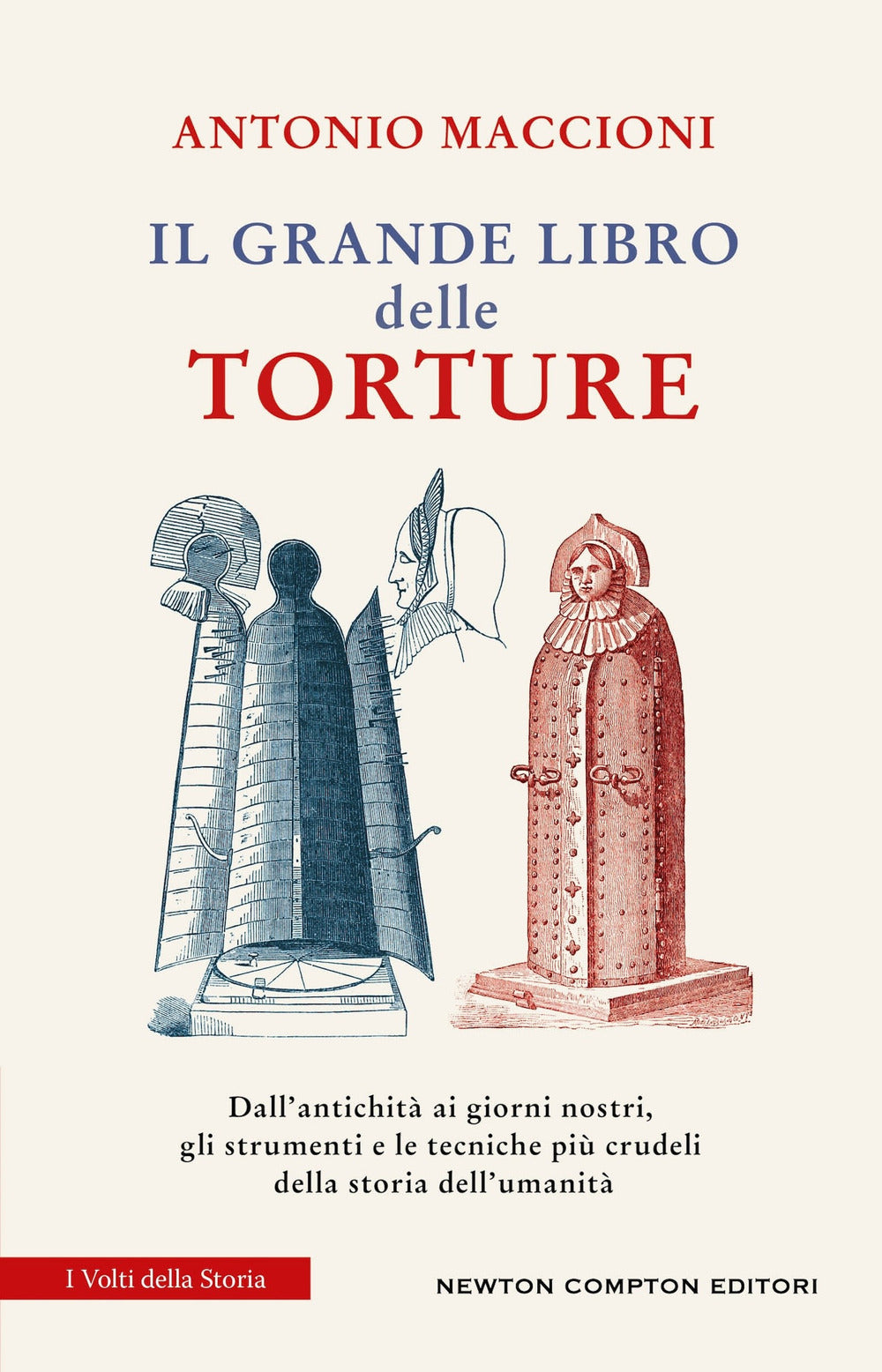 ANTONIO MACCIONI

IL GRANDE LIBRO
delle
TORTURE

Dall'antichità ai giorni nostri, gli strumenti e le tecniche più crudeli della storia dell'umanità

I Volti della Storia

NEWTON COMPTON EDITORI